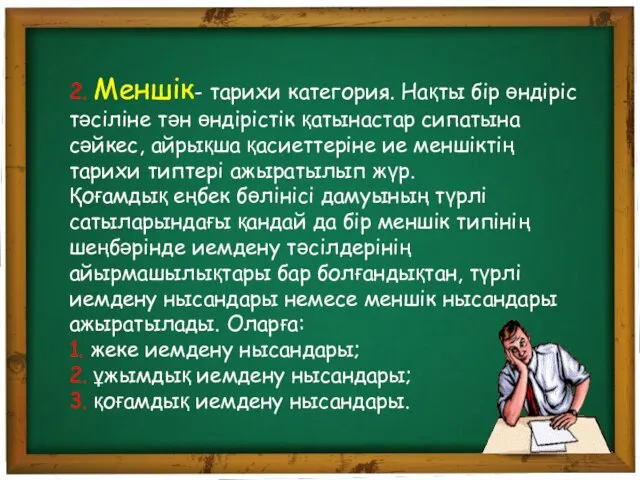 2. Меншік- тарихи категория. Нақты бір өндіріс тәсіліне тән өндірістік қатынастар сипатына сәйкес, айрықша қасиеттеріне ие меншіктің тарихи типтері ажыратылып жүр.
Қоғамдық еңбек бөлінісі дамуының түрлі сатыларындағы қандай да бір меншік типінің шеңбәрінде иемдену тәсілдерінің айырмашылықтары бар болғандықтан, түрлі иемдену нысандары немесе меншік нысандары ажыратылады. Оларға:
1. жеке иемдену нысандары;
2. ұжымдық иемдену нысандары;
3. қоғамдық иемдену нысандары.